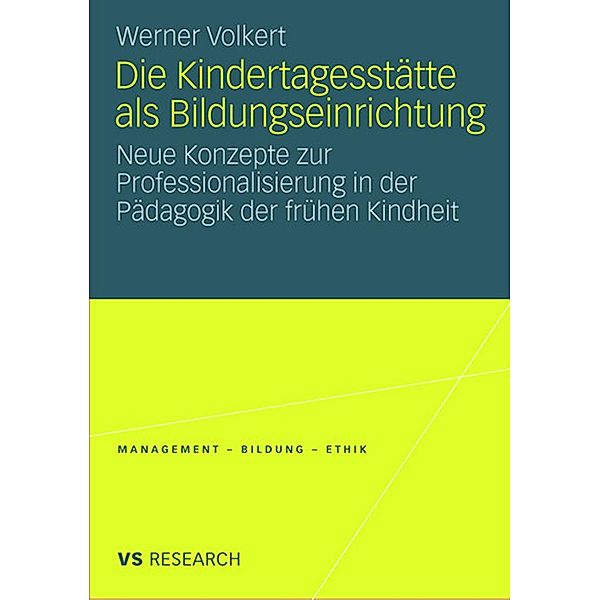 Werner Volkert

Die Kindertagesstätte als Bildungseinrichtung

Neue Konzepte zur Professionalisierung in der Pädagogik der frühen Kindheit

MANAGEMENT – BILDUNG – ETHIK

VS RESEARCH